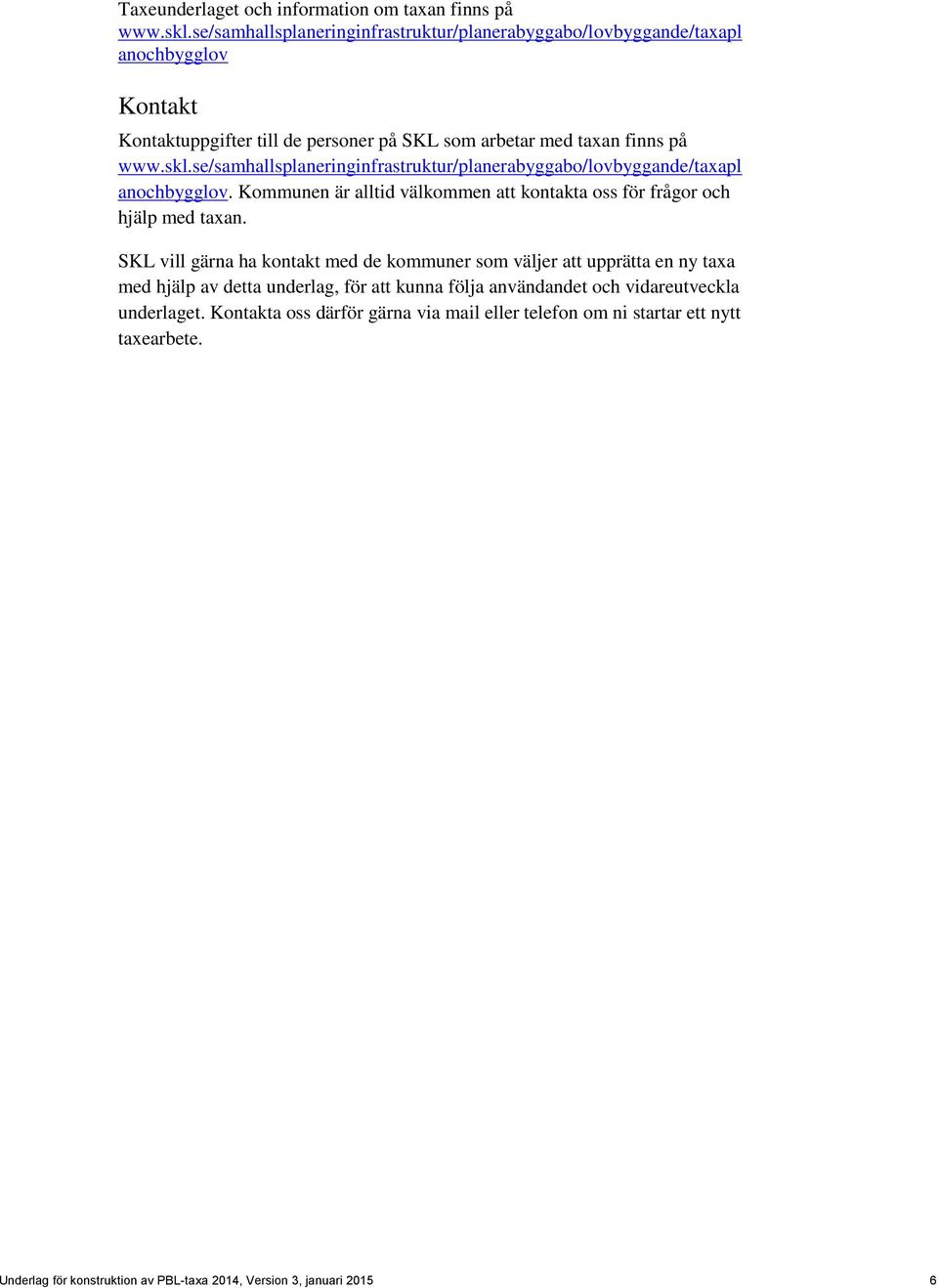 Taxeunderlaget och information om taxan finns på www.skl.se/samhallsplaneringinfrastruktur/planerabyggabo/lovbyggande/taxaplanochbygglov

Kontakt

Kontaktuppgifter till de personer på SKL som arbetar med taxan finns på www.skl.se/samhallsplaneringinfrastruktur/planerabyggabo/lovbyggande/taxaplanochbygglov. Kommunen är alltid välkommen att kontakta oss för frågor och hjälp med taxan.

SKL vill gärna ha kontakt med de kommuner som väljer att upprätta en ny taxa med hjälp av detta underlag, för att kunna följa användandet och vidareutveckla underlaget. Kontakta oss därför gärna via mail eller telefon om ni startar ett nytt taxearbete.

Underlag för konstruktion av PBL-taxa 2014, Version 3, januari 2015 6